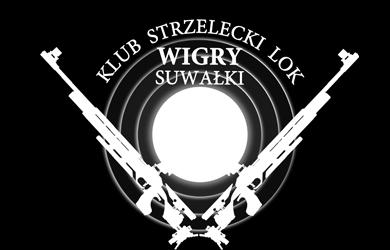 KLUB STRZELECKI LOK
WIGRY
SUWAŁKI